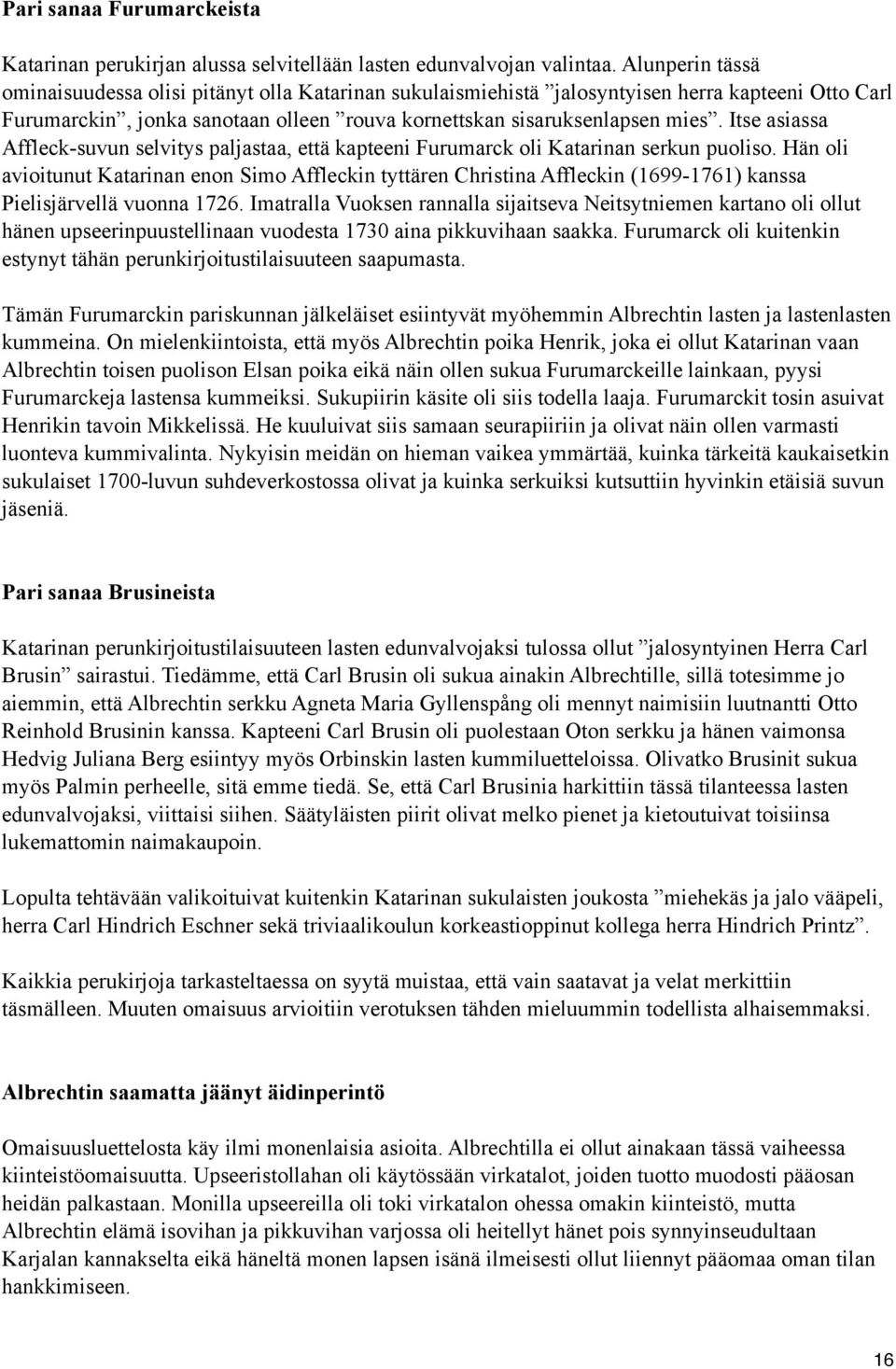 Pari sanaa Furumarckeista

Katarinan perukirjan alussa selvitellään lasten edunvalvojan valintaa. Alunperin tässä ominaisuudessa olisi pitänyt olla Katarinan sukulaismiehistä ”jalosyntyisen herra kapteeni Otto Carl Furumarckin”, jonka sanotaan olleen ”rouva kornettskan sisaruksenlapsen mies”. Itse asiassa Affleck-suvun selvitys paljastaa, että kapteeni Furumarck oli Katarinan serkun puoliso. Hän oli avioitunut Katarinan enon Simo Affleckin tyttären Christina Affleckin (1699-1761) kanssa Pielisjärvellä vuonna 1726. Imatralla Vuoksen rannalla sijaitseva Neitsytniemen kartano oli ollut hänen upseerinpuustellinaan vuodesta 1730 aina pikkuvihaan saakka. Furumarck oli kuitenkin estynyt tähän perunkirjoitustilaisuuteen saapumasta.

Tämän Furumarckin pariskunnan jälkeläiset esiintyvät myöhemmin Albrechtin lasten ja lastenlasten kummeina. On mielenkiintoista, että myös Albrechtin poika Henrik, joka ei ollut Katarinan vaan Albrechtin toisen puolison Elsan poika eikä näin ollen sukua Furumarckeille lainkaan, pyysi Furumarckeja lastensa kummeiksi. Sukupiirin käsite oli siis todella laaja. Furumarckit tosin asuivat Henrikin tavoin Mikkelissä. He kuuluivat siis samaan seurapiiriin ja olivat näin ollen varmasti luonteva kummivalinta. Nykyisin meidän on hieman vaikea ymmärtää, kuinka tärkeitä kaukaisetkin sukulaiset 1700-luvun suhdeverkostossa olivat ja kuinka serkuiksi kutsuttiin hyvinkin etäisiä suvun jäseniä.

Pari sanaa Brusineista

Katarinan perunkirjoitustilaisuuteen lasten edunvalvojaksi tulossa ollut ”jalosyntyinen Herra Carl Brusin” sairastui. Tiedämme, että Carl Brusin oli sukua ainakin Albrechtille, sillä totesimme jo aiemmin, että Albrechtin serkku Agneta Maria Gyllenspång oli mennyt naimisiin luutnantti Otto Reinhold Brusinin kanssa. Kapteeni Carl Brusin oli puolestaan Oton serkku ja hänen vaimonsa Hedvig Juliana Berg esiintyy myös Orbinskin lasten kummiluetteloissa. Olivatko Brusinit sukua myös Palmin perheelle, sitä emme tiedä. Se, että Carl Brusinia harkittiin tässä tilanteessa lasten edunvalvojaksi, viittaisi siihen. Säätyläisten piirit olivat melko pienet ja kietoutuivat toisiinsa lukemattomin naimakaupoin.

Lopulta tehtävään valikoituivat kuitenkin Katarinan sukulaisten joukosta ”miehekäs ja jalo vääpeli, herra Carl Hindrich Eschner sekä triviaalikoulun korkeastioppinut kollega herra Hindrich Printz”.

Kaikkia perukirjoja tarkasteltaessa on syytä muistaa, että vain saatavat ja velat merkittiin täsmälleen. Muuten omaisuus arvioitiin verotuksen tähden mieluummin todellista alhaisemmaksi.

Albrechtin saamatta jäänyt äidinperintö

Omaisuusluettelosta käy ilmi monenlaisia asioita. Albrechtilla ei ollut ainakaan tässä vaiheessa kiinteistöomaisuutta. Upseeristollahan oli käytössään virkatalot, joiden tuotto muodosti pääosan heidän palkastaan. Monilla upseereilla oli toki virkatalon ohessa omakin kiinteistö, mutta Albrechtin elämä isovihan ja pikkuvihan varjossa oli heitellyt hänet pois synnyinseudultaan Karjalan kannakselta eikä häneltä monen lapsen isänä ilmeisesti ollut liiennyt pääomaa oman tilan hankkimiseen.

16